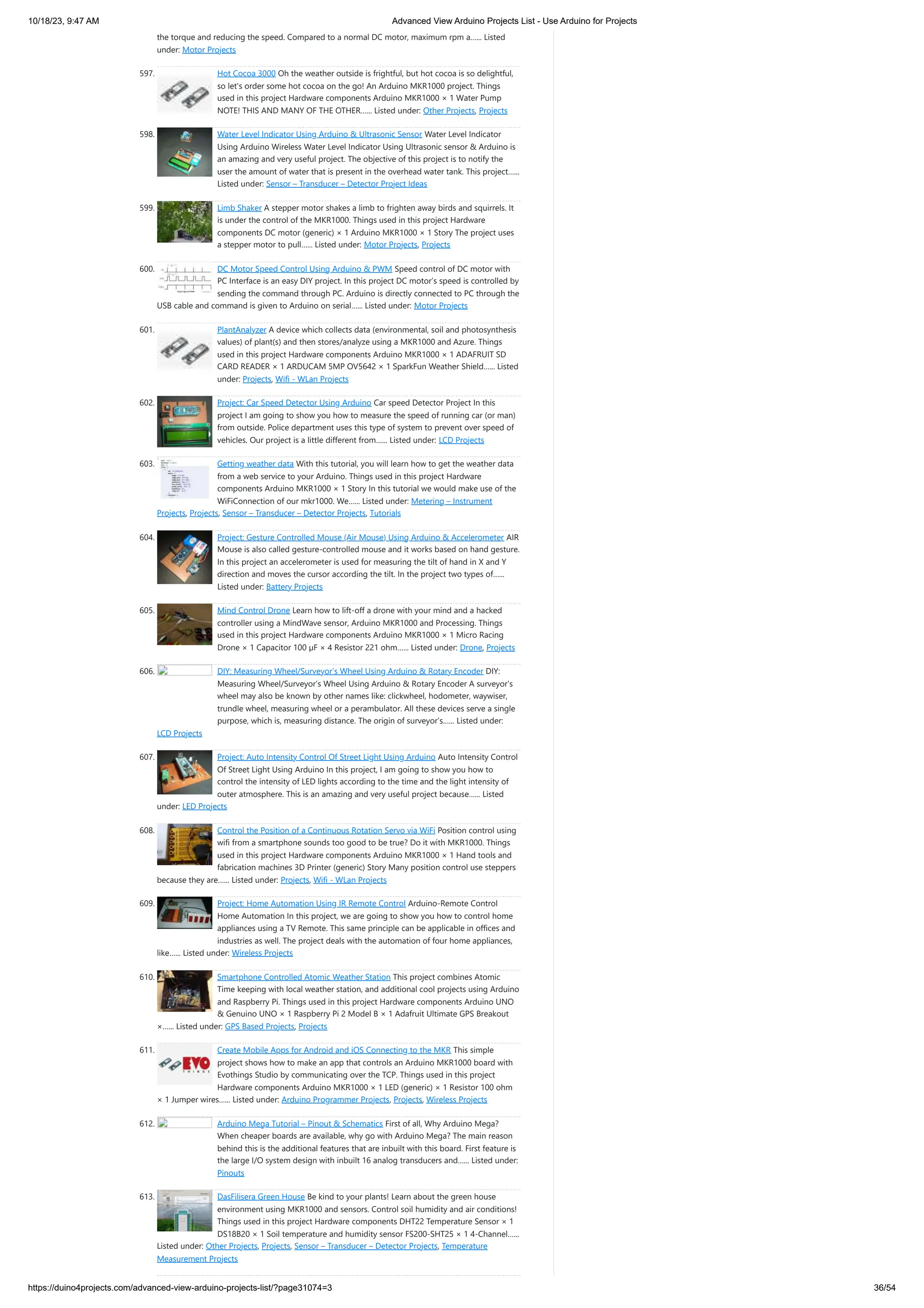 10/18/23, 9:47 AM Advanced View Arduino Projects List - Use Arduino for Projects

the torque and reducing the speed. Compared to a normal DC motor, maximum rpm a...... Listed under: Motor Projects

597. Hot Cocoa 3000 Oh the weather outside is frightful, but hot cocoa is so delightful, so let's order some hot cocoa on the go! An Arduino MKR1000 project. Things used in this project Hardware components Arduino MKR1000 × 1 Water Pump NOTE! THIS AND MANY OF THE OTHER...... Listed under: Other Projects, Projects

598. Water Level Indicator Using Arduino & Ultrasonic Sensor Water Level Indicator Using Arduino Wireless Water Level Indicator Using Ultrasonic sensor & Arduino is an amazing and very useful project. The objective of this project is to notify the user the amount of water that is present in the overhead water tank. This project...... Listed under: Sensor – Transducer – Detector Project Ideas

599. Limb Shaker A stepper motor shakes a limb to frighten away birds and squirrels. It is under the control of the MKR1000. Things used in this project Hardware components DC motor (generic) × 1 Arduino MKR1000 × 1 Story The project uses a stepper motor to pull...... Listed under: Motor Projects, Projects

600. DC Motor Speed Control Using Arduino & PWM Speed control of DC motor with PC Interface is an easy DIY project. In this project DC motor's speed is controlled by sending the command through PC. Arduino is directly connected to PC through the USB cable and command is given to Arduino on serial...... Listed under: Motor Projects

601. PlantAnalyzer A device which collects data (environmental, soil and photosynthesis values) of plant(s) and then stores/analyze using a MKR1000 and Azure. Things used in this project Hardware components Arduino MKR1000 × 1 ADAFRUIT SD CARD READER × 1 ARDUCAM 5MP OV5642 × 1 SparkFun Weather Shield...... Listed under: Projects, Wifi - WLan Projects

602. Project: Car Speed Detector Using Arduino Car speed Detector Project In this project I am going to show you how to measure the speed of running car (or man) from outside. Police department uses this type of system to prevent over speed of vehicles. Our project is a little different from...... Listed under: LCD Projects

603. Getting weather data With this tutorial, you will learn how to get the weather data from a web service to your Arduino. Things used in this project Hardware components Arduino MKR1000 × 1 Story In this tutorial we would make use of the WiFiConnection of our mkr1000. We...... Listed under: Metering – Instrument Projects, Projects, Sensor – Transducer – Detector Projects, Tutorials

604. Project: Gesture Controlled Mouse (Air Mouse) Using Arduino & Accelerometer AIR Mouse is also called gesture-controlled mouse and it works based on hand gesture. In this project an accelerometer is used for measuring the tilt of hand in X and Y direction and moves the cursor according the tilt. In the project two types of...... Listed under: Battery Projects

605. Mind Control Drone Learn how to lift-off a drone with your mind and a hacked controller using a MindWave sensor, Arduino MKR1000 and Processing. Things used in this project Hardware components Arduino MKR1000 × 1 Micro Racing Drone × 1 Capacitor 100 µF × 4 Resistor 221 ohm...... Listed under: Drone, Projects

606. DIY: Measuring Wheel/Surveyor's Wheel Using Arduino & Rotary Encoder DIY: Measuring Wheel/Surveyor's Wheel Using Arduino & Rotary Encoder A surveyor's wheel may also be known by other names like: clickwheel, hodometer, waywiser, trundle wheel, measuring wheel or a perambulator. All these devices serve a single purpose, which is, measuring distance. The origin of surveyor's...... Listed under: LCD Projects

607. Project: Auto Intensity Control Of Street Light Using Arduino Auto Intensity Control Of Street Light Using Arduino In this project, I am going to show you how to control the intensity of LED lights according to the time and the light intensity of outer atmosphere. This is an amazing and very useful project because...... Listed under: LED Projects

608. Control the Position of a Continuous Rotation Servo via WiFi Position control using wifi from a smartphone sounds too good to be true? Do it with MKR1000. Things used in this project Hardware components Arduino MKR1000 × 1 Hand tools and fabrication machines 3D Printer (generic) Story Many position control use steppers because they are...... Listed under: Projects, Wifi - WLan Projects

609. Project: Home Automation Using IR Remote Control Arduino-Remote Control Home Automation In this project, we are going to show you how to control home appliances using a TV Remote. This same principle can be applicable in offices and industries as well. The project deals with the automation of four home appliances, like...... Listed under: Wireless Projects

610. Smartphone Controlled Atomic Weather Station This project combines Atomic Time keeping with local weather station, and additional cool projects using Arduino and Raspberry Pi. Things used in this project Hardware components Arduino UNO & Genuino UNO × 1 Raspberry Pi 2 Model B × 1 Adafruit Ultimate GPS Breakout ×...... Listed under: GPS Based Projects, Projects

611. EVO THINGS Create Mobile Apps for Android and iOS Connecting to the MKR This simple project shows how to make an app that controls an Arduino MKR1000 board with Evothings Studio by communicating over the TCP. Things used in this project Hardware components Arduino MKR1000 × 1 LED (generic) × 1 Resistor 100 ohm × 1 Jumper wires...... Listed under: Arduino Programmer Projects, Projects, Wireless Projects

612. Arduino Mega Tutorial – Pinout & Schematics First of all, Why Arduino Mega? When cheaper boards are available, why go with Arduino Mega? The main reason behind this is the additional features that are inbuilt with this board. First feature is the large I/O system design with inbuilt 16 analog transducers and...... Listed under: Pinouts

613. DasFilisera Green House Be kind to your plants! Learn about the green house environment using MKR1000 and sensors. Control soil humidity and air conditions! Things used in this project Hardware components DHT22 Temperature Sensor × 1 DS18B20 × 1 Soil temperature and humidity sensor FS200-SHT25 × 1 4-Channel...... Listed under: Other Projects, Projects, Sensor – Transducer – Detector Projects, Temperature Measurement Projects

https://duino4projects.com/advanced-view-arduino-projects-list/?page31074=3 36/54